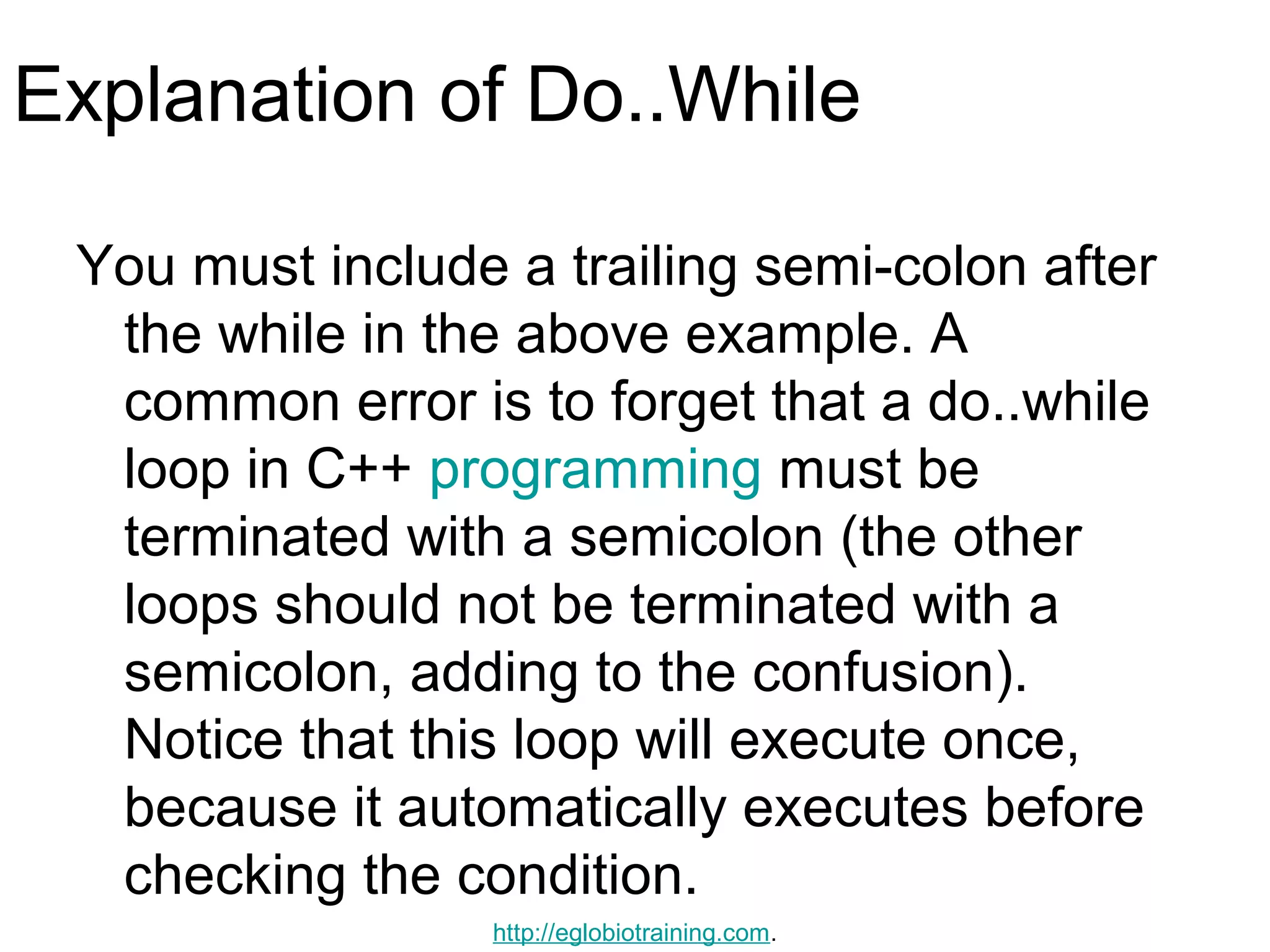 Explanation of Do..While

You must include a trailing semi-colon after the while in the above example. A common error is to forget that a do..while loop in C++ programming must be terminated with a semicolon (the other loops should not be terminated with a semicolon, adding to the confusion). Notice that this loop will execute once, because it automatically executes before checking the condition.

http://eglobiotraining.com.